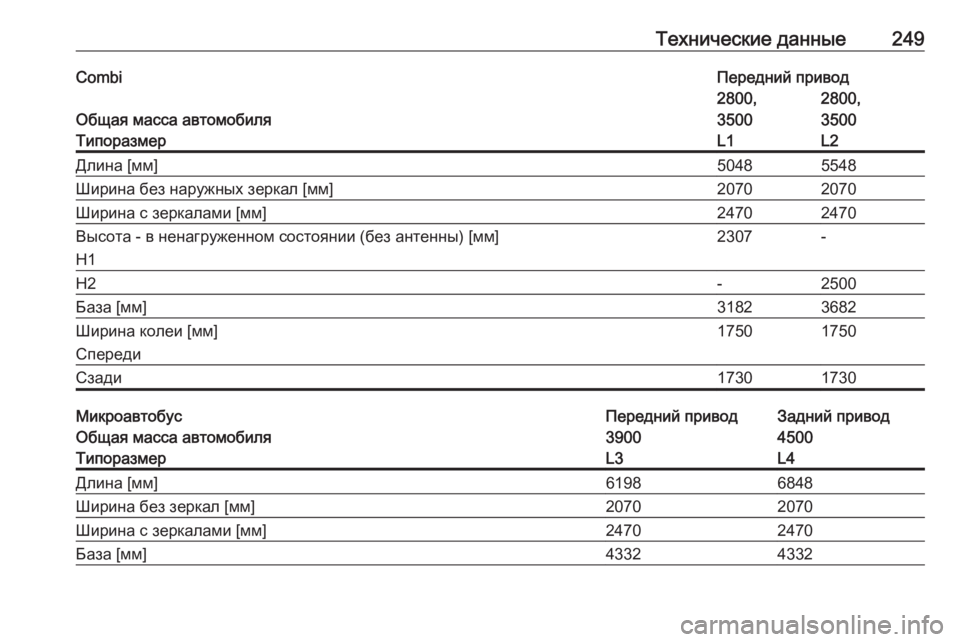 Технические данные 249

| Combi Общая масса автомобиля Типоразмер | Передний привод 2800, 3500 L1 | 2800, 3500 L2 |
|---|---|---|
| Длина [мм] | 5048 | 5548 |
| Ширина без наружных зеркал [мм] | 2070 | 2070 |
| Ширина с зеркалами [мм] | 2470 | 2470 |
| Высота - в ненагруженном состоянии (без антенны) [мм] H1 | 2307 | - |
| H2 | - | 2500 |
| База [мм] | 3182 | 3682 |
| Ширина колеи [мм] Спереди | 1750 | 1750 |
| Сзади | 1730 | 1730 |

| Микроавтобус Общая масса автомобиля Типоразмер | Передний привод 3900 L3 | Задний привод 4500 L4 |
|---|---|---|
| Длина [мм] | 6198 | 6848 |
| Ширина без зеркал [мм] | 2070 | 2070 |
| Ширина с зеркалами [мм] | 2470 | 2470 |
| База [мм] | 4332 | 4332 |

carmanualsonline.info